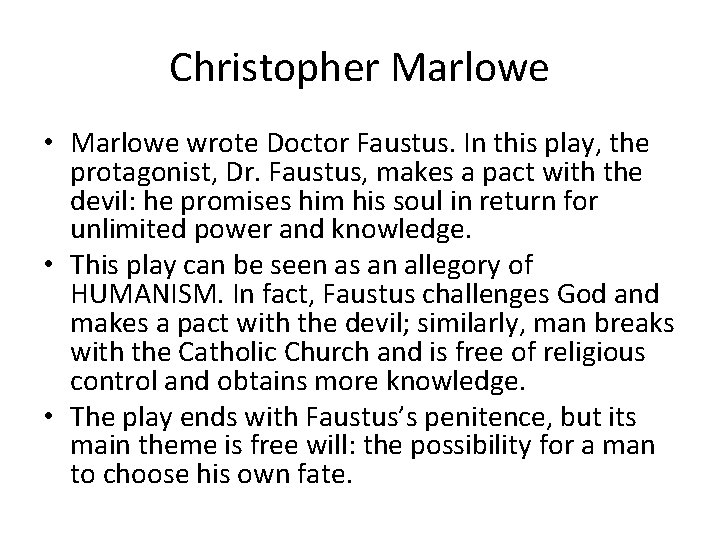 Christopher Marlowe

• Marlowe wrote Doctor Faustus. In this play, the protagonist, Dr. Faustus, makes a pact with the devil: he promises him his soul in return for unlimited power and knowledge.
• This play can be seen as an allegory of HUMANISM. In fact, Faustus challenges God and makes a pact with the devil; similarly, man breaks with the Catholic Church and is free of religious control and obtains more knowledge.
• The play ends with Faustus's penitence, but its main theme is free will: the possibility for a man to choose his own fate.